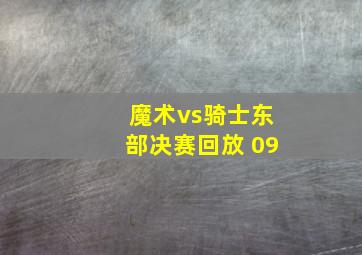 魔术vs骑士东部决赛回放 09